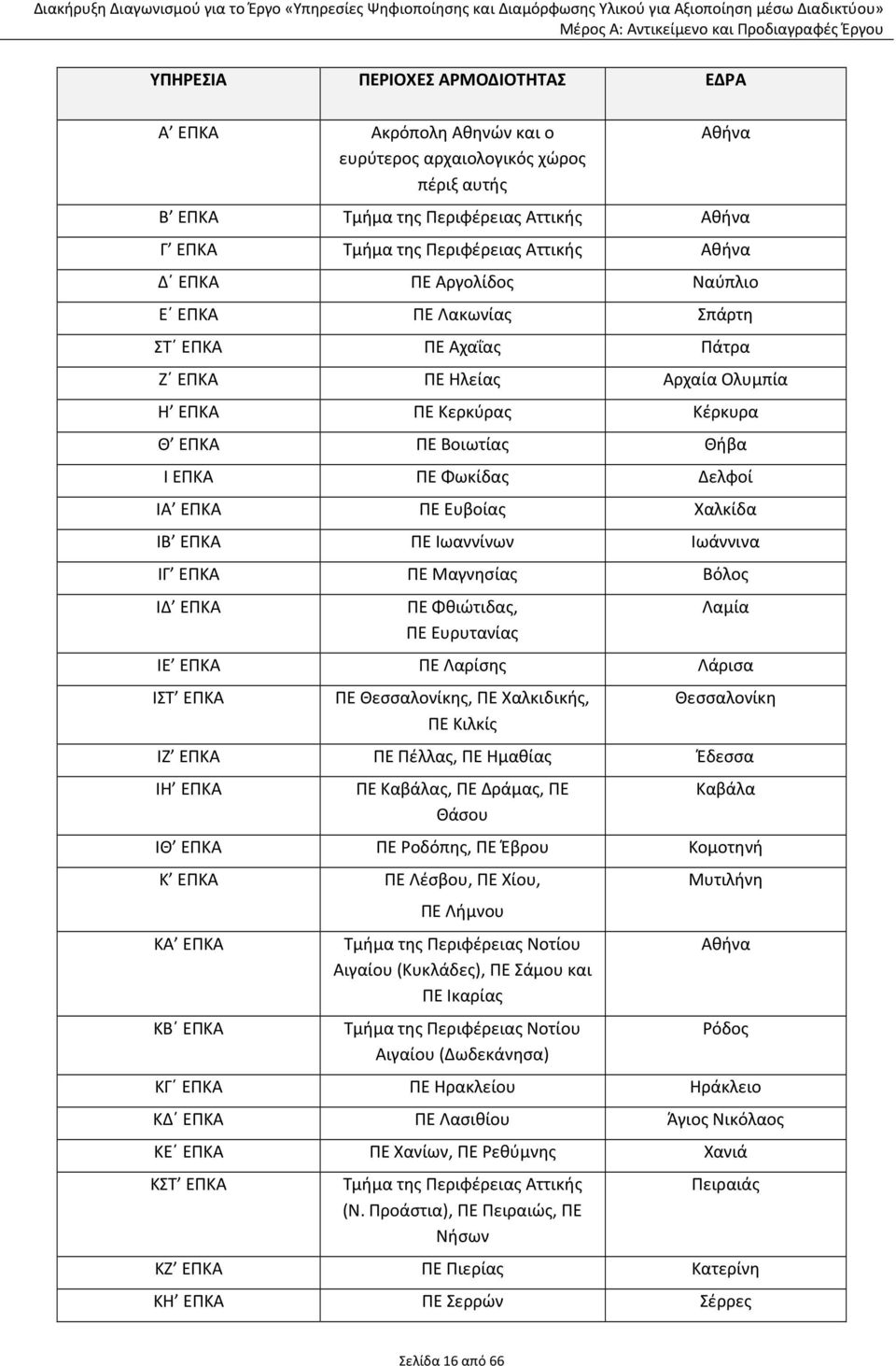 Διακήρυξη Διαγωνισμού για το Έργο «Υπηρεσίες Ψηφιοποίησης και Διαμόρφωσης Υλικού για Αξιοποίηση μέσω Διαδικτύου»
Μέρος Α: Αντικείμενο και Προδιαγραφές Έργου

| ΥΠΗΡΕΣΙΑ | ΠΕΡΙΟΧΕΣ ΑΡΜΟΔΙΟΤΗΤΑΣ | ΕΔΡΑ |
|---|---|---|
| Α΄ ΕΠΚΑ | Ακρόπολη Αθηνών και ο ευρύτερος αρχαιολογικός χώρος πέριξ αυτής | Αθήνα |
| Β΄ ΕΠΚΑ | Τμήμα της Περιφέρειας Αττικής | Αθήνα |
| Γ΄ ΕΠΚΑ | Τμήμα της Περιφέρειας Αττικής | Αθήνα |
| Δ΄ ΕΠΚΑ | ΠΕ Αργολίδος | Ναύπλιο |
| Ε΄ ΕΠΚΑ | ΠΕ Λακωνίας | Σπάρτη |
| ΣΤ΄ ΕΠΚΑ | ΠΕ Αχαΐας | Πάτρα |
| Ζ΄ ΕΠΚΑ | ΠΕ Ηλείας | Αρχαία Ολυμπία |
| Η΄ ΕΠΚΑ | ΠΕ Κερκύρας | Κέρκυρα |
| Θ΄ ΕΠΚΑ | ΠΕ Βοιωτίας | Θήβα |
| Ι ΕΠΚΑ | ΠΕ Φωκίδας | Δελφοί |
| ΙΑ΄ ΕΠΚΑ | ΠΕ Ευβοίας | Χαλκίδα |
| ΙΒ΄ ΕΠΚΑ | ΠΕ Ιωαννίνων | Ιωάννινα |
| ΙΓ΄ ΕΠΚΑ | ΠΕ Μαγνησίας | Βόλος |
| ΙΔ΄ ΕΠΚΑ | ΠΕ Φθιώτιδας, ΠΕ Ευρυτανίας | Λαμία |
| ΙΕ΄ ΕΠΚΑ | ΠΕ Λαρίσης | Λάρισα |
| ΙΣΤ΄ ΕΠΚΑ | ΠΕ Θεσσαλονίκης, ΠΕ Χαλκιδικής, ΠΕ Κιλκίς | Θεσσαλονίκη |
| ΙΖ΄ ΕΠΚΑ | ΠΕ Πέλλας, ΠΕ Ημαθίας | Έδεσσα |
| ΙΗ΄ ΕΠΚΑ | ΠΕ Καβάλας, ΠΕ Δράμας, ΠΕ Θάσου | Καβάλα |
| ΙΘ΄ ΕΠΚΑ | ΠΕ Ροδόπης, ΠΕ Έβρου | Κομοτηνή |
| Κ΄ ΕΠΚΑ | ΠΕ Λέσβου, ΠΕ Χίου, ΠΕ Λήμνου | Μυτιλήνη |
| ΚΑ΄ ΕΠΚΑ | Τμήμα της Περιφέρειας Νοτίου Αιγαίου (Κυκλάδες), ΠΕ Σάμου και ΠΕ Ικαρίας | Αθήνα |
| ΚΒ΄ ΕΠΚΑ | Τμήμα της Περιφέρειας Νοτίου Αιγαίου (Δωδεκάνησα) | Ρόδος |
| ΚΓ΄ ΕΠΚΑ | ΠΕ Ηρακλείου | Ηράκλειο |
| ΚΔ΄ ΕΠΚΑ | ΠΕ Λασιθίου | Άγιος Νικόλαος |
| ΚΕ΄ ΕΠΚΑ | ΠΕ Χανίων, ΠΕ Ρεθύμνης | Χανιά |
| ΚΣΤ΄ ΕΠΚΑ | Τμήμα της Περιφέρειας Αττικής (Ν. Προάστια), ΠΕ Πειραιώς, ΠΕ Νήσων | Πειραιάς |
| ΚΖ΄ ΕΠΚΑ | ΠΕ Πιερίας | Κατερίνη |
| ΚΗ΄ ΕΠΚΑ | ΠΕ Σερρών | Σέρρες |

Σελίδα 16 από 66